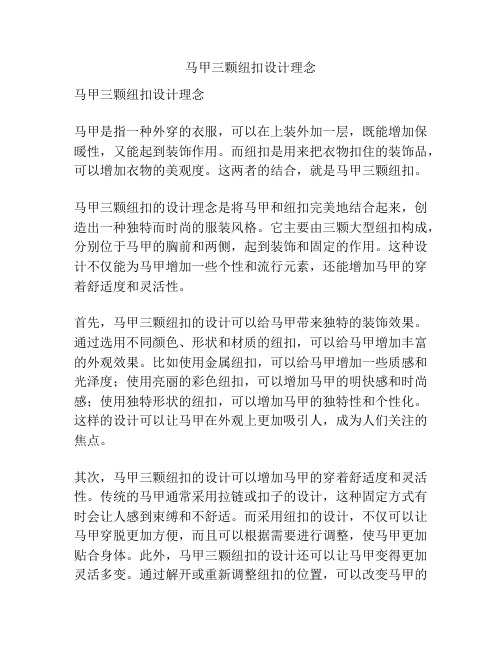 马甲三颗纽扣设计理念

马甲三颗纽扣设计理念

马甲是指一种外穿的衣服，可以在上装外加一层，既能增加保暖性，又能起到装饰作用。而纽扣是用来把衣物扣住的装饰品，可以增加衣物的美观度。这两者的结合，就是马甲三颗纽扣。

马甲三颗纽扣的设计理念是将马甲和纽扣完美地结合起来，创造出一种独特而时尚的服装风格。它主要由三颗大型纽扣构成，分别位于马甲的胸前和两侧，起到装饰和固定的作用。这种设计不仅能为马甲增加一些个性和流行元素，还能增加马甲的穿着舒适度和灵活性。

首先，马甲三颗纽扣的设计可以给马甲带来独特的装饰效果。通过选用不同颜色、形状和材质的纽扣，可以给马甲增加丰富的外观效果。比如使用金属纽扣，可以给马甲增加一些质感和光泽度；使用亮丽的彩色纽扣，可以增加马甲的明快感和时尚感；使用独特形状的纽扣，可以增加马甲的独特性和个性化。这样的设计可以让马甲在外观上更加吸引人，成为人们关注的焦点。

其次，马甲三颗纽扣的设计可以增加马甲的穿着舒适度和灵活性。传统的马甲通常采用拉链或扣子的设计，这种固定方式有时会让人感到束缚和不舒适。而采用纽扣的设计，不仅可以让马甲穿脱更加方便，而且可以根据需要进行调整，使马甲更加贴合身体。此外，马甲三颗纽扣的设计还可以让马甲变得更加灵活多变。通过解开或重新调整纽扣的位置，可以改变马甲的